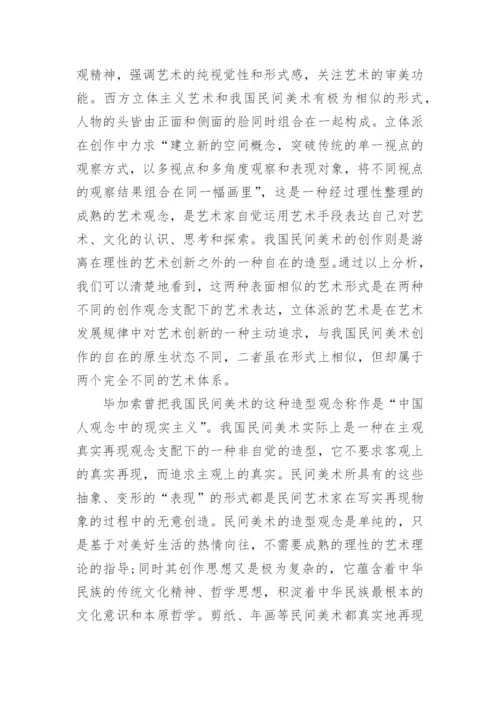 观精神，强调艺术的纯视觉性和形式感，关注艺术的审美功能。西方立体主义艺术和我国民间美术有极为相似的形式，人物的头皆由正面和侧面的脸同时组合在一起构成。立体派在创作中力求“建立新的空间概念，突破传统的单一视点的观察方式，以多视点和多角度观察和表现对象，将不同视点的观察结果组合在同一幅画里”，这是一种经过理性整理的成熟的艺术观念，是艺术家自觉运用艺术手段表达自己对艺术、文化的认识、思考和探索。我国民间美术的创作则是游离在理性的艺术创新之外的一种自在的造型。通过以上分析，我们可以清楚地看到，这两种表面相似的艺术形式是在两种不同的创作观念支配下的艺术表达，立体派的艺术是在艺术发展规律中对艺术创新的一种主动追求，与我国民间美术创作的自在的原生状态不同，二者虽在形式上相似，但却属于两个完全不同的艺术体系。

毕加索曾把我国民间美术的这种造型观念称作是“中国人观念中的现实主义”。我国民间美术实际上是一种在主观真实再现观念支配下的一种非自觉的造型，它不要求客观上的真实再现，而追求主观上的真实。民间美术所具有的这些抽象、变形的“表现”的形式都是民间艺术家在写实再现物象的过程中的无意创造。民间美术的造型观念是单纯的，只是基于对美好生活的热情向往，不需要成熟的理性的艺术理论的指导；同时其创作思想又是极为复杂的，它蕴含着中华民族的传统文化精神、哲学思想，积淀着中华民族最根本的文化意识和本原哲学。剪纸、年画等民间美术都真实地再现